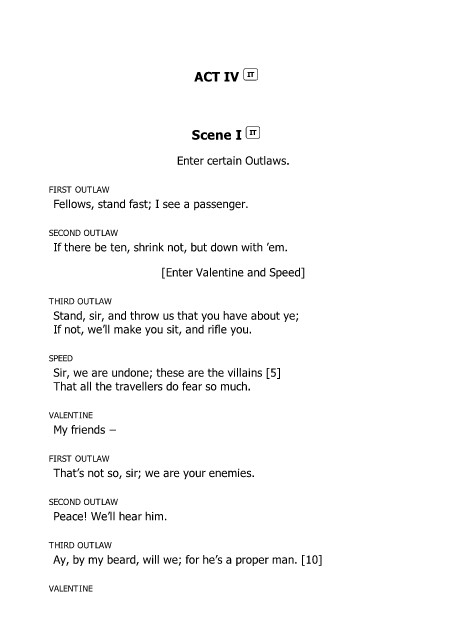 ACT IV IT

Scene I IT

Enter certain Outlaws.

FIRST OUTLAW
Fellows, stand fast; I see a passenger.

SECOND OUTLAW
If there be ten, shrink not, but down with 'em.

[Enter Valentine and Speed]

THIRD OUTLAW
Stand, sir, and throw us that you have about ye;
If not, we'll make you sit, and rifle you.

SPEED
Sir, we are undone; these are the villains [5]
That all the travellers do fear so much.

VALENTINE
My friends –

FIRST OUTLAW
That's not so, sir; we are your enemies.

SECOND OUTLAW
Peace! We'll hear him.

THIRD OUTLAW
Ay, by my beard, will we; for he's a proper man. [10]

VALENTINE